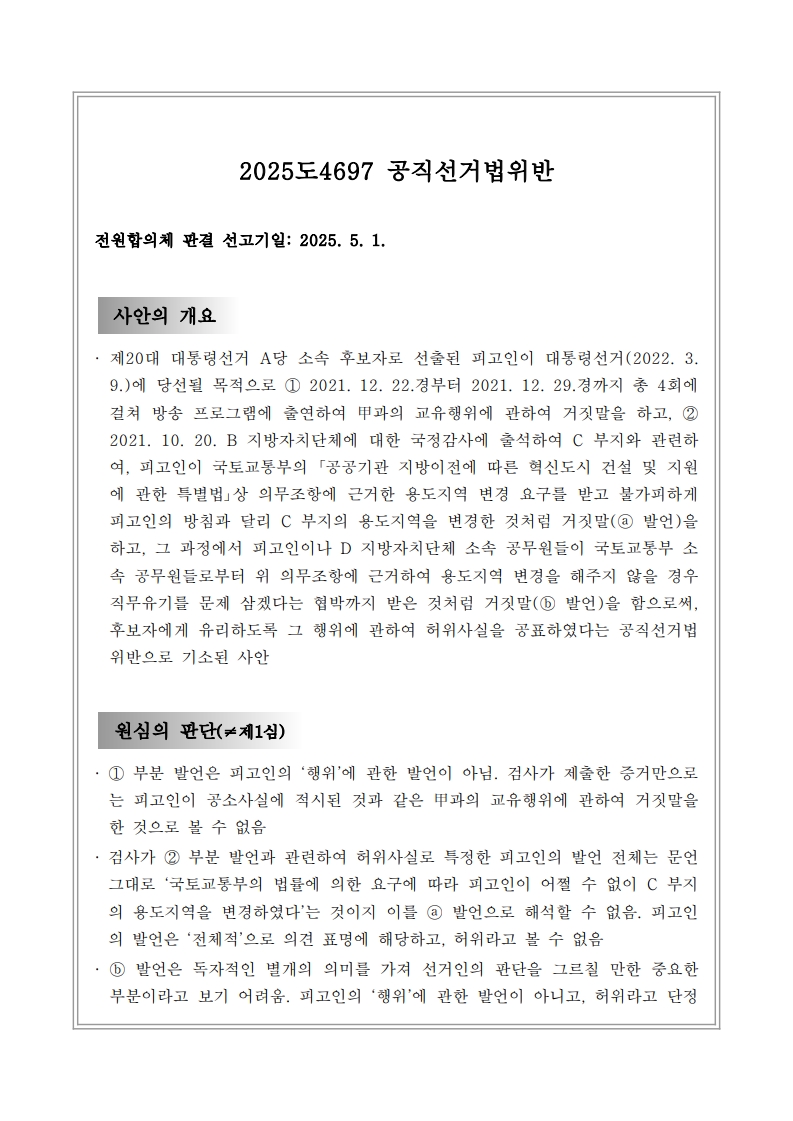 2025도4697 공직선거법위반

전원합의체 판결 선고기일: 2025. 5. 1.

사안의 개요

· 제20대 대통령선거 A당 소속 후보자로 선출된 피고인이 대통령선거(2022. 3. 9.)에 당선될 목적으로 ① 2021. 12. 22.경부터 2021. 12. 29.경까지 총 4회에 걸쳐 방송 프로그램에 출연하여 甲과의 교유행위에 관하여 거짓말을 하고, ② 2021. 10. 20. B 지방자치단체에 대한 국정감사에 출석하여 C 부지와 관련하여, 피고인이 국토교통부의 「공공기관 지방이전에 따른 혁신도시 건설 및 지원에 관한 특별법」상 의무조항에 근거한 용도지역 변경 요구를 받고 불가피하게 피고인의 방침과 달리 C 부지의 용도지역을 변경한 것처럼 거짓말(ⓐ 발언)을 하고, 그 과정에서 피고인이나 D 지방자치단체 소속 공무원들이 국토교통부 소속 공무원들로부터 위 의무조항에 근거하여 용도지역 변경을 해주지 않을 경우 직무유기를 문제 삼겠다는 협박까지 받은 것처럼 거짓말(ⓑ 발언)을 함으로써, 후보자에게 유리하도록 그 행위에 관하여 허위사실을 공표하였다는 공직선거법 위반으로 기소된 사안

원심의 판단(≠제1심)

· ① 부분 발언은 피고인의 '행위'에 관한 발언이 아님. 검사가 제출한 증거만으로는 피고인이 공소사실에 적시된 것과 같은 甲과의 교유행위에 관하여 거짓말을 한 것으로 볼 수 없음

· 검사가 ② 부분 발언과 관련하여 허위사실로 특정한 피고인의 발언 전체는 문언 그대로 '국토교통부의 법률에 의한 요구에 따라 피고인이 어쩔 수 없이 C 부지의 용도지역을 변경하였다'는 것이지 이를 ⓐ 발언으로 해석할 수 없음. 피고인의 발언은 '전체적'으로 의견 표명에 해당하고, 허위라고 볼 수 없음

· ⓑ 발언은 독자적인 별개의 의미를 가져 선거인의 판단을 그르칠 만한 중요한 부분이라고 보기 어려움. 피고인의 '행위'에 관한 발언이 아니고, 허위라고 단정